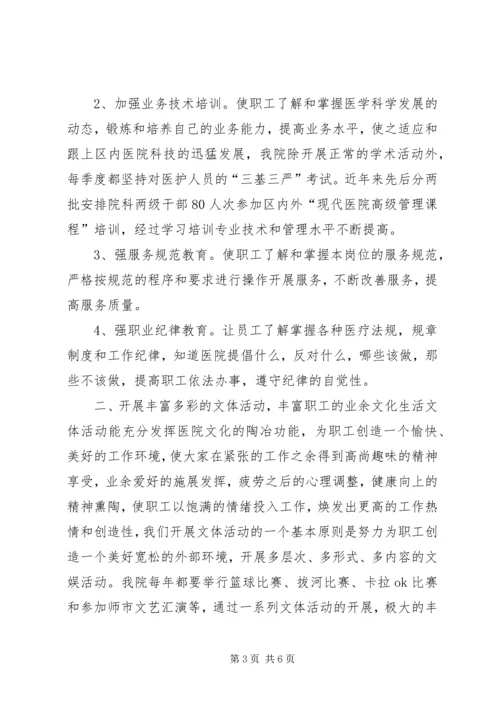 2、加强业务技术培训。使职工了解和掌握医学科学发展的动态，锻炼和培养自己的业务能力，提高业务水平，使之适应和跟上区内医院科技的迅猛发展，我院除开展正常的学术活动外，每季度都坚持对医护人员的“三基三严”考试。近年来先后分两批安排院科两级干部80人次参加区内外“现代医院高级管理课程”培训，经过学习培训专业技术和管理水平不断提高。

3、强服务规范教育。使职工了解和掌握本岗位的服务规范，严格按规范的程序和要求进行操作开展服务，不断改善服务，提高服务质量。

4、强职业纪律教育。让员工了解掌握各种医疗法规，规章制度和工作纪律，知道医院提倡什么，反对什么，哪些该做，那些不该做，提高职工依法办事，遵守纪律的自觉性。

二、开展丰富多彩的文体活动，丰富职工的业余文化生活文体活动能充分发挥医院文化的陶冶功能，为职工创造一个愉快、美好的工作环境，使大家在紧张的工作之余得到高尚趣味的精神享受，业余爱好的施展发挥，疲劳之后的心理调整，健康向上的精神熏陶，使职工以饱满的情绪投入工作，焕发出更高的工作热情和创造性，我们开展文体活动的一个基本原则是努力为职工创造一个美好宽松的外部环境，开展多层次、多形式、多内容的文娱活动。我院每年都要举行篮球比赛、拔河比赛、卡拉ok比赛和参加师市文艺汇演等，通过一系列文体活动的开展，极大的丰

第3页 共6页